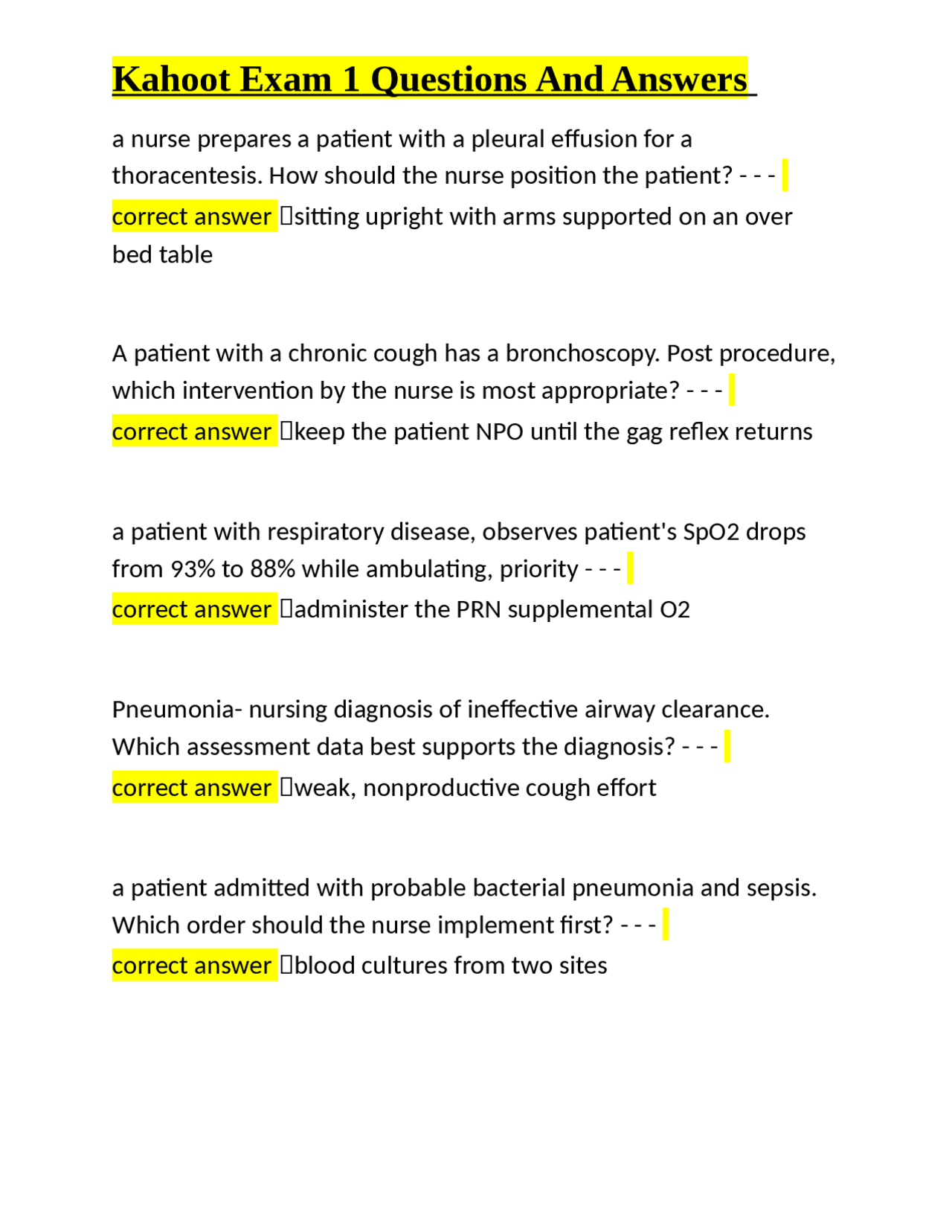 Kahoot Exam 1 Questions And Answers

a nurse prepares a patient with a pleural effusion for a thoracentesis. How should the nurse position the patient? - - - correct answer sitting upright with arms supported on an over bed table

A patient with a chronic cough has a bronchoscopy. Post procedure, which intervention by the nurse is most appropriate? - - - correct answer keep the patient NPO until the gag reflex returns

a patient with respiratory disease, observes patient's SpO2 drops from 93% to 88% while ambulating, priority - - - correct answer administer the PRN supplemental O2

Pneumonia- nursing diagnosis of ineffective airway clearance. Which assessment data best supports the diagnosis? - - - correct answer weak, nonproductive cough effort

a patient admitted with probable bacterial pneumonia and sepsis. Which order should the nurse implement first? - - - correct answer blood cultures from two sites